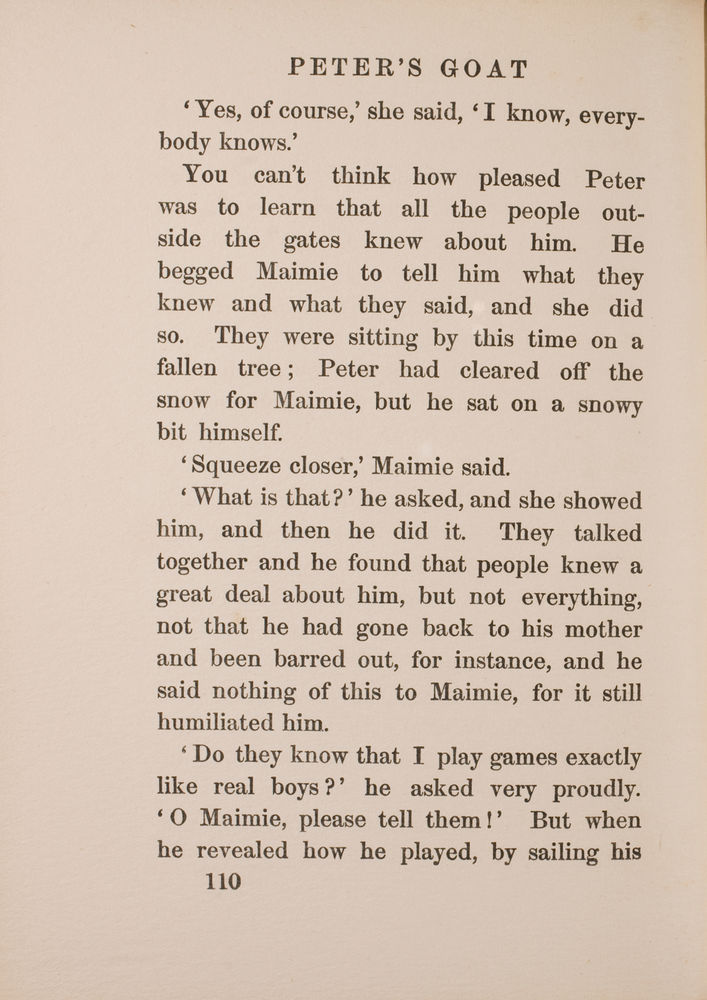 PETER'S GOAT

'Yes, of course,' she said, 'I know, everybody knows.'

You can't think how pleased Peter was to learn that all the people outside the gates knew about him. He begged Maimie to tell him what they knew and what they said, and she did so. They were sitting by this time on a fallen tree; Peter had cleared off the snow for Maimie, but he sat on a snowy bit himself.

'Squeeze closer,' Maimie said.

'What is that?' he asked, and she showed him, and then he did it. They talked together and he found that people knew a great deal about him, but not everything, not that he had gone back to his mother and been barred out, for instance, and he said nothing of this to Maimie, for it still humiliated him.

'Do they know that I play games exactly like real boys?' he asked very proudly. 'O Maimie, please tell them!' But when he revealed how he played, by sailing his

110